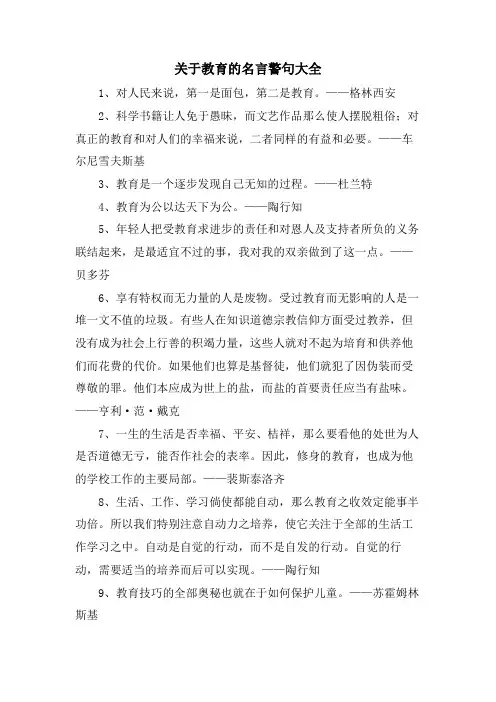 关于教育的名言警句大全

1、对人民来说，第一是面包，第二是教育。——格林西安

2、科学书籍让人免于愚昧，而文艺作品那么使人摆脱粗俗；对真正的教育和对人们的幸福来说，二者同样的有益和必要。——车尔尼雪夫斯基

3、教育是一个逐步发现自己无知的过程。——杜兰特

4、教育为公以达天下为公。——陶行知

5、年轻人把受教育求进步的责任和对恩人及支持者所负的义务联结起来，是最适宜不过的事，我对我的双亲做到了这一点。——贝多芬

6、享有特权而无力量的人是废物。受过教育而无影响的人是一堆一文不值的垃圾。有些人在知识道德宗教信仰方面受过教养，但没有成为社会上行善的积竭力量，这些人就对不起为培育和供养他们而花费的代价。如果他们也算是基督徒，他们就犯了因伪装而受尊敬的罪。他们本应成为世上的盐，而盐的首要责任应当有盐味。——亨利·范·戴克

7、一生的生活是否幸福、平安、桔祥，那么要看他的处世为人是否道德无亏，能否作社会的表率。因此，修身的教育，也成为他的学校工作的主要局部。——裴斯泰洛齐

8、生活、工作、学习倘使都能自动，那么教育之收效定能事半功倍。所以我们特别注意自动力之培养，使它关注于全部的生活工作学习之中。自动是自觉的行动，而不是自发的行动。自觉的行动，需要适当的培养而后可以实现。——陶行知

9、教育技巧的全部奥秘也就在于如何保护儿童。——苏霍姆林斯基